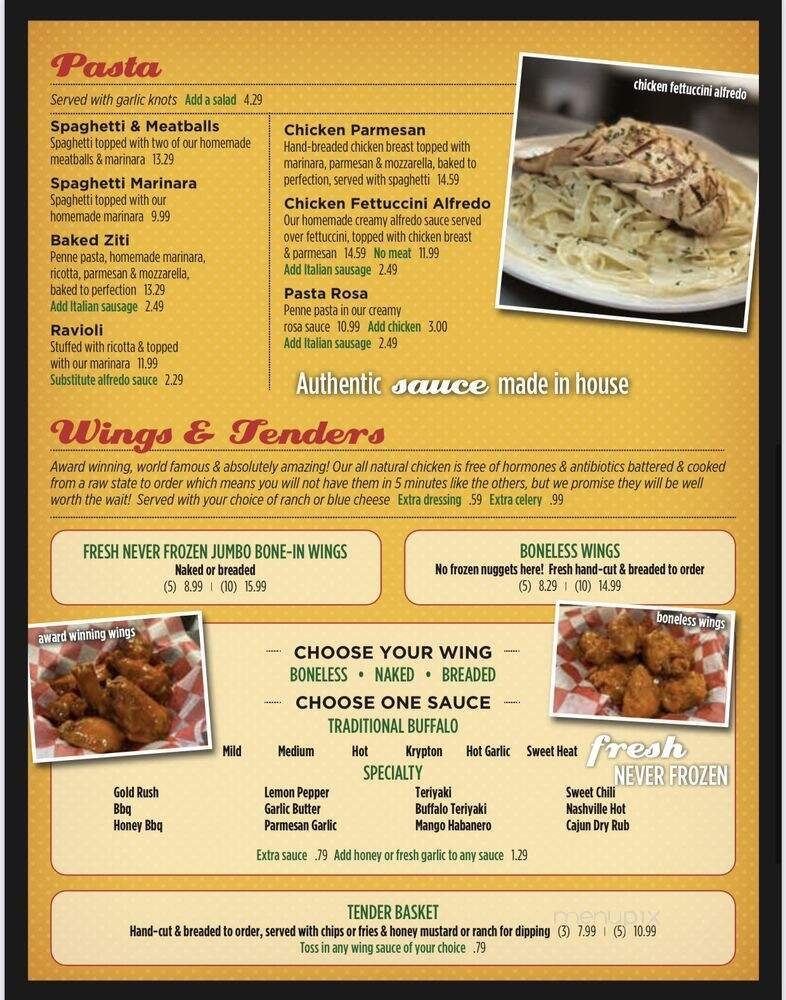 Pasta

Served with garlic knots Add a salad 4.29

Spaghetti & Meatballs
Spaghetti topped with two of our homemade meatballs & marinara 13.29

Spaghetti Marinara
Spaghetti topped with our homemade marinara 9.99

Baked Ziti
Penne pasta, homemade marinara, ricotta, parmesan & mozzarella, baked to perfection 13.29
Add Italian sausage 2.49

Ravioli
Stuffed with ricotta & topped with our marinara 11.99
Substitute alfredo sauce 2.29

Chicken Parmesan
Hand-breaded chicken breast topped with marinara, parmesan & mozzarella, baked to perfection, served with spaghetti 14.59

Chicken Fettuccini Alfredo
Our homemade creamy alfredo sauce served over fettuccini, topped with chicken breast & parmesan 14.59 No meat 11.99
Add Italian sausage 2.49

Pasta Rosa
Penne pasta in our creamy rosa sauce 10.99 Add chicken 3.00
Add Italian sausage 2.49

chicken fettuccini alfredo

Authentic sauce made in house

Wings & Tenders

Award winning, world famous & absolutely amazing! Our all natural chicken is free of hormones & antibiotics battered & cooked from a raw state to order which means you will not have them in 5 minutes like the others, but we promise they will be well worth the wait! Served with your choice of ranch or blue cheese Extra dressing .59 Extra celery .99

FRESH NEVER FROZEN JUMBO BONE-IN WINGS
Naked or breaded
(5) 8.99 | (10) 15.99

BONELESS WINGS
No frozen nuggets here! Fresh hand-cut & breaded to order
(5) 8.29 | (10) 14.99

award winning wings

boneless wings

CHOOSE YOUR WING
BONELESS • NAKED • BREADED

CHOOSE ONE SAUCE
TRADITIONAL BUFFALO
Mild Medium Hot Krypton Hot Garlic Sweet Heat

fresh NEVER FROZEN

SPECIALTY
Gold Rush
Bbq
Honey Bbq
Lemon Pepper
Garlic Butter
Parmesan Garlic
Teriyaki
Buffalo Teriyaki
Mango Habanero
Sweet Chili
Nashville Hot
Cajun Dry Rub

Extra sauce .79 Add honey or fresh garlic to any sauce 1.29

TENDER BASKET
Hand-cut & breaded to order, served with chips or fries & honey mustard or ranch for dipping (3) 7.99 | (5) 10.99
Toss in any wing sauce of your choice .79

menupix